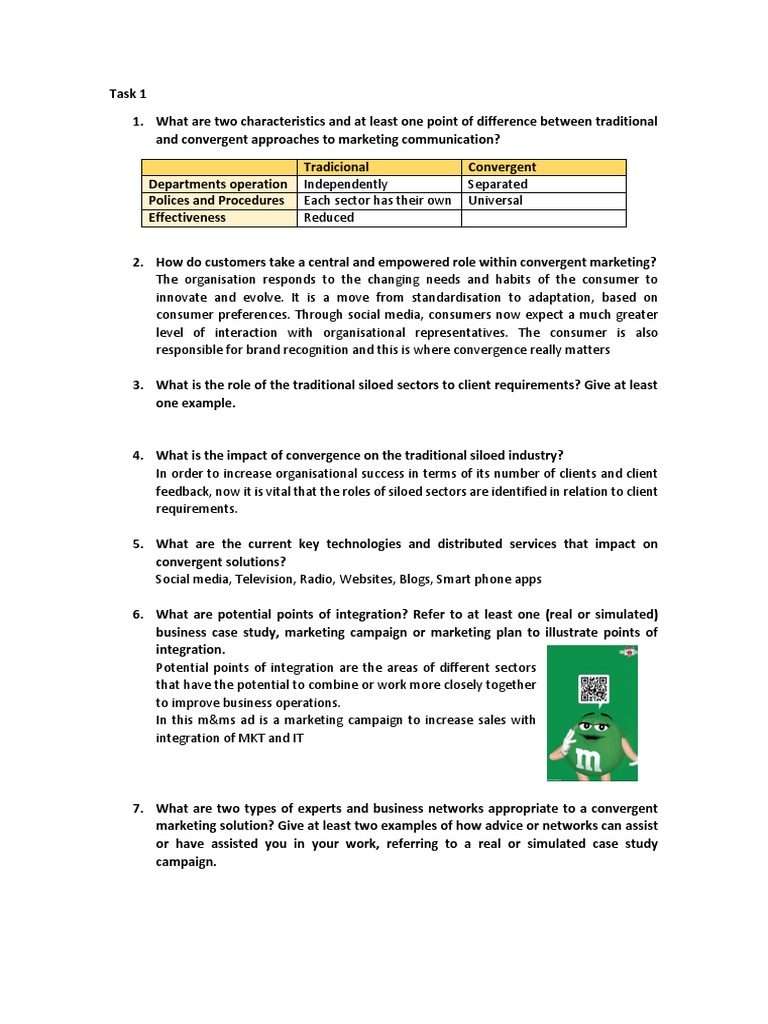 Task 1

1. What are two characteristics and at least one point of difference between traditional and convergent approaches to marketing communication?

| | Tradicional | Convergent |
|---|---|---|
| Departments operation | Independently | Separated |
| Polices and Procedures | Each sector has their own | Universal |
| Effectiveness | Reduced | |

2. How do customers take a central and empowered role within convergent marketing?
The organisation responds to the changing needs and habits of the consumer to innovate and evolve. It is a move from standardisation to adaptation, based on consumer preferences. Through social media, consumers now expect a much greater level of interaction with organisational representatives. The consumer is also responsible for brand recognition and this is where convergence really matters

3. What is the role of the traditional siloed sectors to client requirements? Give at least one example.

4. What is the impact of convergence on the traditional siloed industry?
In order to increase organisational success in terms of its number of clients and client feedback, now it is vital that the roles of siloed sectors are identified in relation to client requirements.

5. What are the current key technologies and distributed services that impact on convergent solutions?
Social media, Television, Radio, Websites, Blogs, Smart phone apps

6. What are potential points of integration? Refer to at least one (real or simulated) business case study, marketing campaign or marketing plan to illustrate points of integration.
Potential points of integration are the areas of different sectors that have the potential to combine or work more closely together to improve business operations.
In this m&ms ad is a marketing campaign to increase sales with integration of MKT and IT

m

7. What are two types of experts and business networks appropriate to a convergent marketing solution? Give at least two examples of how advice or networks can assist or have assisted you in your work, referring to a real or simulated case study campaign.